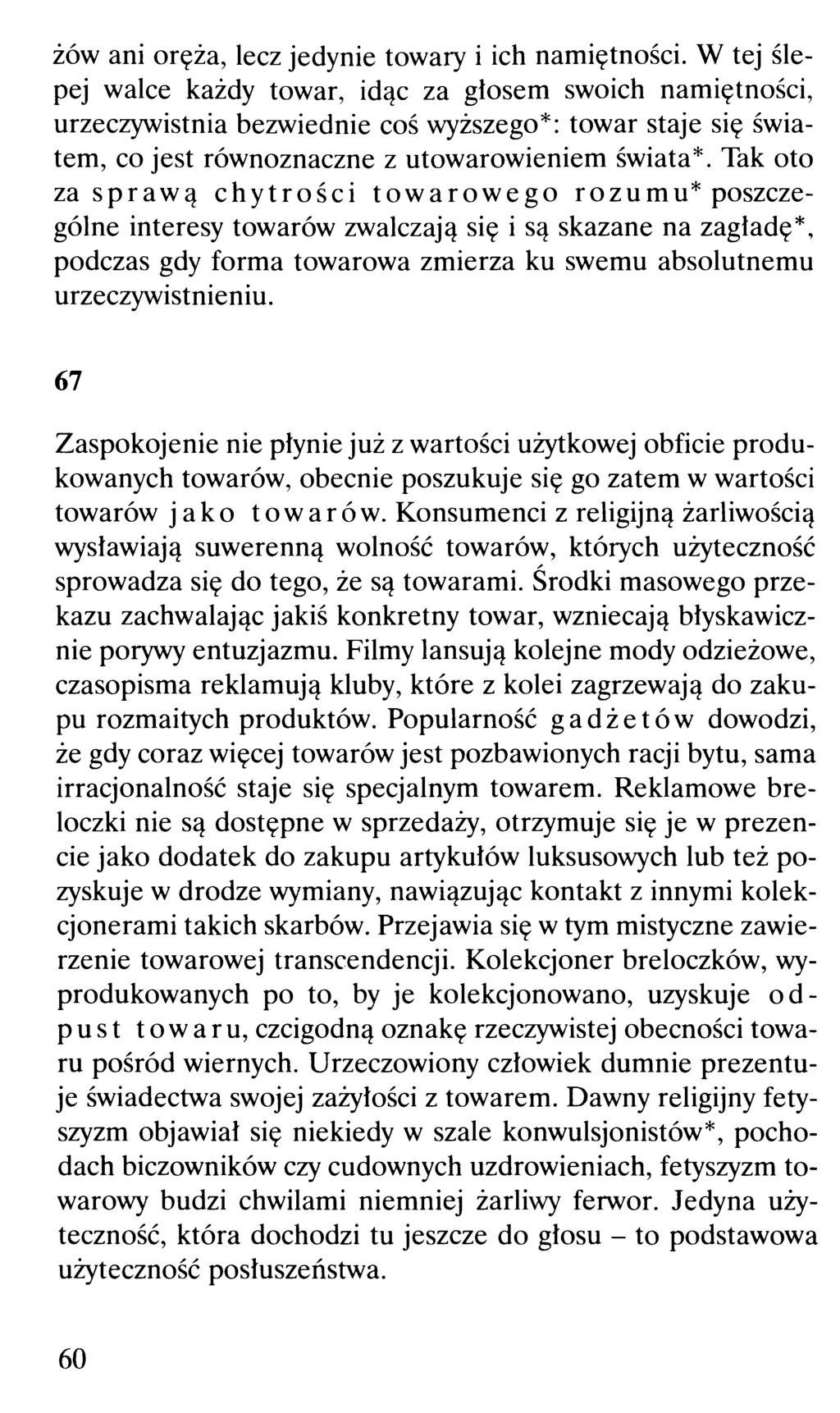 żów ani oręża, lecz jedynie towary i ich namiętności. W tej ślepej walce każdy towar, idąc za głosem swoich namiętności, urzeczywistnia bezwiednie coś wyższego*: towar staje się światem, co jest równoznaczne z utowarowieniem świata*. Tak oto za sprawą chytrości towarowego rozumu* poszczególne interesy towarów zwalczają się i są skazane na zagładę*, podczas gdy forma towarowa zmierza ku swemu absolutnemu urzeczywistnieniu.

67

Zaspokojenie nie płynie już z wartości użytkowej obficie produkowanych towarów, obecnie poszukuje się go zatem w wartości towarów jako towarów. Konsumenci z religijną żarliwością wysławiają suwerenną wolność towarów, których użyteczność sprowadza się do tego, że są towarami. Środki masowego przekazu zachwalając jakiś konkretny towar, wzniecają błyskawicznie porywy entuzjazmu. Filmy lansują kolejne mody odzieżowe, czasopisma reklamują kluby, które z kolei zagrzewają do zakupu rozmaitych produktów. Popularność gadżetów dowodzi, że gdy coraz więcej towarów jest pozbawionych racji bytu, sama irracjonalność staje się specjalnym towarem. Reklamowe breloczki nie są dostępne w sprzedaży, otrzymuje się je w prezencie jako dodatek do zakupu artykułów luksusowych lub też pozyskuje w drodze wymiany, nawiązując kontakt z innymi kolekcjonerami takich skarbów. Przejawia się w tym mistyczne zawierzenie towarowej transcendencji. Kolekcjoner breloczków, wyprodukowanych po to, by je kolekcjonowano, uzyskuje odpust towaru, czcigodną oznakę rzeczywistej obecności towaru pośród wiernych. Urzeczowiony człowiek dumnie prezentuje świadectwa swojej zażyłości z towarem. Dawny religijny fetyszyzm objawiał się niekiedy w szale konwulsjonistów*, pochodach biczowników czy cudownych uzdrowieniach, fetyszyzm towarowy budzi chwilami niemniej żarliwy ferwor. Jedyna użyteczność, która dochodzi tu jeszcze do głosu – to podstawowa użyteczność posłuszeństwa.

60